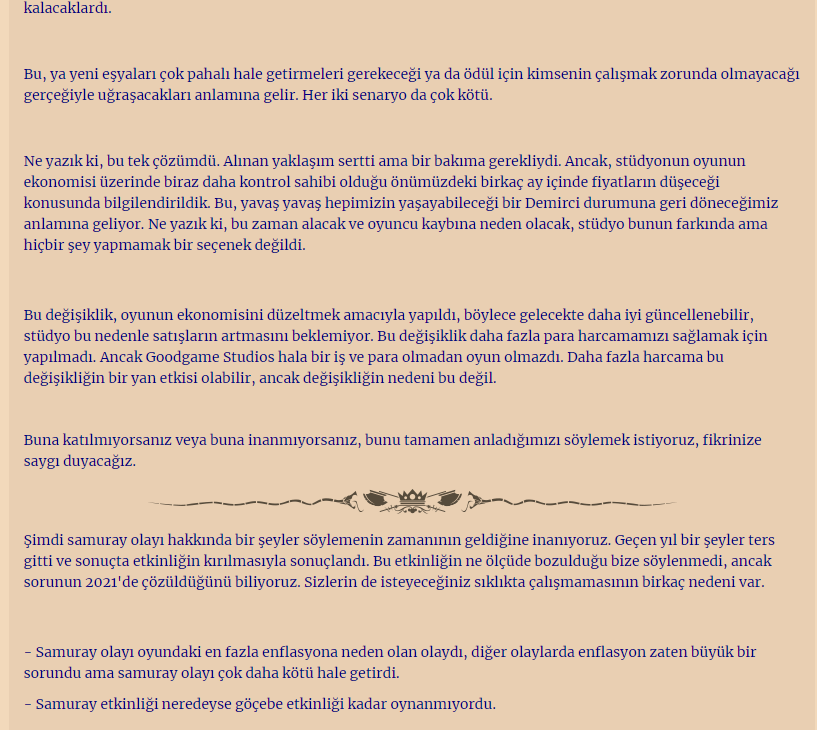 kalacaklardı.

Bu, ya yeni eşyaları çok pahalı hale getirmeleri gerekeceği ya da ödül için kimsenin çalışmak zorunda olmayacağı gerçeğiyle uğraşacakları anlamına gelir. Her iki senaryo da çok kötü.

Ne yazık ki, bu tek çözümdü. Alınan yaklaşım sertti ama bir bakıma gerekliydi. Ancak, stüdyonun oyunun ekonomisi üzerinde biraz daha kontrol sahibi olduğu önümüzdeki birkaç ay içinde fiyatların düşeceği konusunda bilgilendirildik. Bu, yavaş yavaş hepimizin yaşayabileceği bir Demirci durumuna geri döneceğimiz anlamına geliyor. Ne yazık ki, bu zaman alacak ve oyuncu kaybına neden olacak, stüdyo bunun farkında ama hiçbir şey yapmamak bir seçenek değildi.

Bu değişiklik, oyunun ekonomisini düzeltmek amacıyla yapıldı, böylece gelecekte daha iyi güncellenebilir, stüdyo bu nedenle satışların artmasını beklemiyor. Bu değişiklik daha fazla para harcamamızı sağlamak için yapılmadı. Ancak Goodgame Studios hala bir iş ve para olmadan oyun olmazdı. Daha fazla harcama bu değişikliğin bir yan etkisi olabilir, ancak değişikliğin nedeni bu değil.

Buna katılmıyorsanız veya buna inanmıyorsanız, bunu tamamen anladığımızı söylemek istiyoruz, fikrinize saygı duyacağız.

Şimdi samuray olayı hakkında bir şeyler söylemenin zamanının geldiğine inanıyoruz. Geçen yıl bir şeyler ters gitti ve sonuçta etkinliğin kırılmasıyla sonuçlandı. Bu etkinliğin ne ölçüde bozulduğu bize söylenmedi, ancak sorunun 2021'de çözüldüğünü biliyoruz. Sizlerin de isteyeceğiniz sıklıkta çalışmamasının birkaç nedeni var.

- Samuray olayı oyundaki en fazla enflasyona neden olan olaydı, diğer olaylarda enflasyon zaten büyük bir sorundu ama samuray olayı çok daha kötü hale getirdi.

- Samuray etkinliği neredeyse göçebe etkinliği kadar oynanmıyordu.